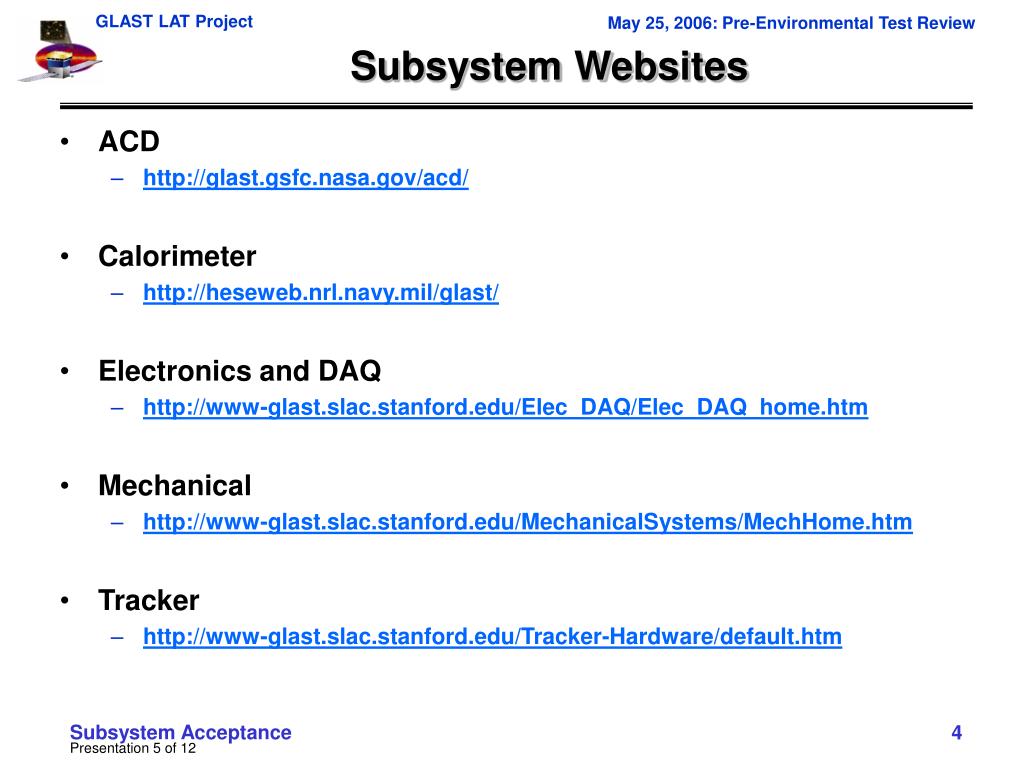 GLAST LAT Project

May 25, 2006: Pre-Environmental Test Review

Subsystem Websites

• ACD
– http://glast.gsfc.nasa.gov/acd/

• Calorimeter
– http://heseweb.nrl.navy.mil/glast/

• Electronics and DAQ
– http://www-glast.slac.stanford.edu/Elec_DAQ/Elec_DAQ_home.htm

• Mechanical
– http://www-glast.slac.stanford.edu/MechanicalSystems/MechHome.htm

• Tracker
– http://www-glast.slac.stanford.edu/Tracker-Hardware/default.htm

Subsystem Acceptance
Presentation 5 of 12

4